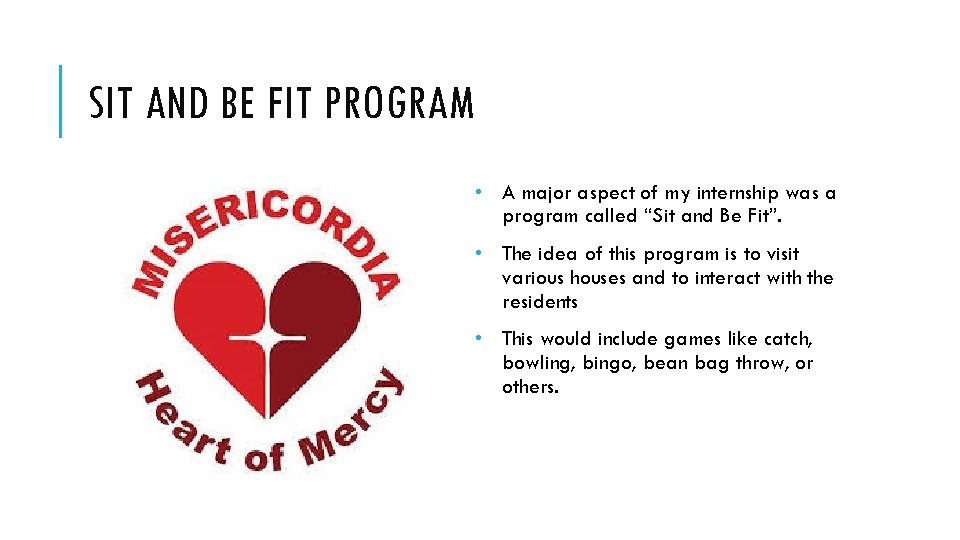 SIT AND BE FIT PROGRAM

MISERICORDIA

Heart of Mercy

• A major aspect of my internship was a program called "Sit and Be Fit".

• The idea of this program is to visit various houses and to interact with the residents

• This would include games like catch, bowling, bingo, bean bag throw, or others.